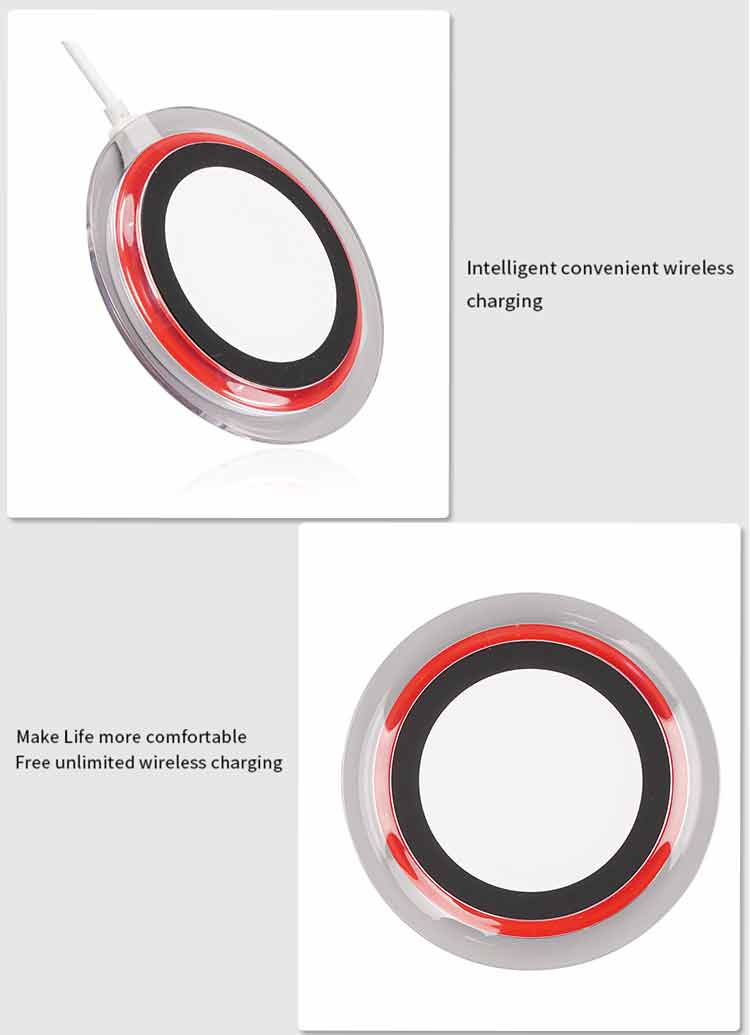 Intelligent convenient wireless charging

Make Life more comfortable
Free unlimited wireless charging